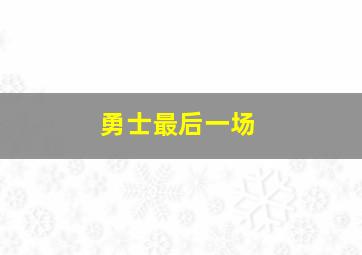 勇士最后一场